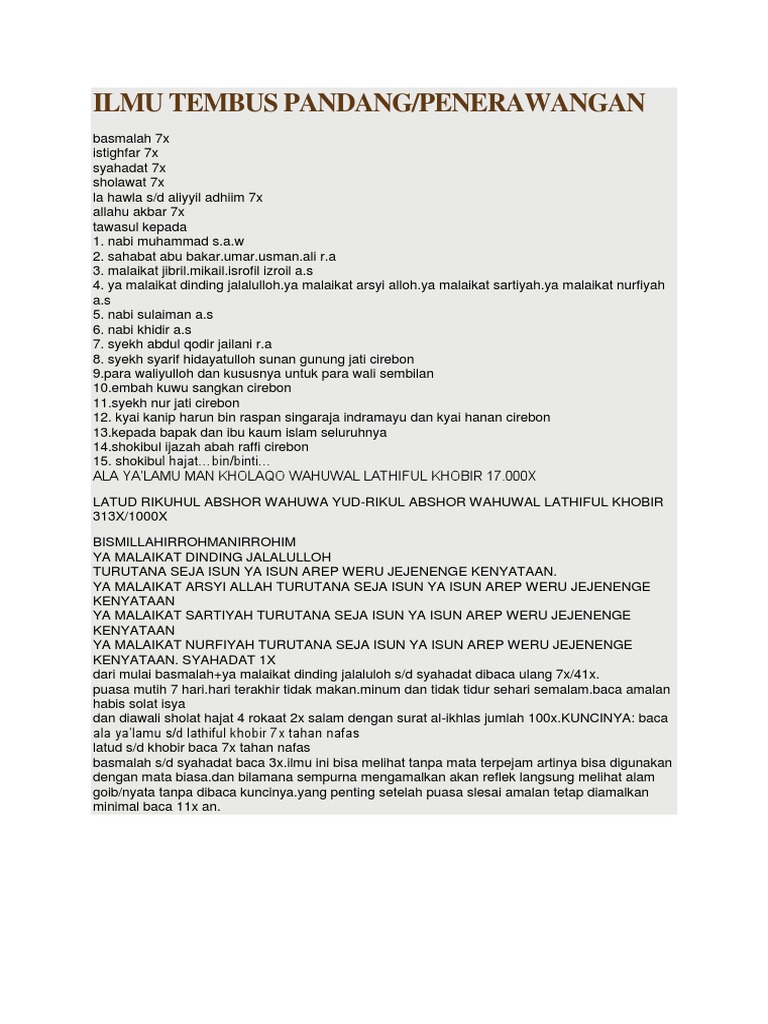 ILMU TEMBUS PANDANG/PENERAWANGAN

basmalah 7x
istighfar 7x
syahadat 7x
sholawat 7x
la hawla s/d aliyyil adhiim 7x
allahu akbar 7x
tawasul kepada
1. nabi muhammad s.a.w
2. sahabat abu bakar.umar.usman.ali r.a
3. malaikat jibril.mikail.isrofil izroil a.s
4. ya malaikat dinding jalalulloh.ya malaikat arsyi alloh.ya malaikat sartiyah.ya malaikat nurfiyah a.s
5. nabi sulaiman a.s
6. nabi khidir a.s
7. syekh abdul qodir jailani r.a
8. syekh syarif hidayatulloh sunan gunung jati cirebon
9.para waliyulloh dan kususnya untuk para wali sembilan
10.embah kuwu sangkan cirebon
11.syekh nur jati cirebon
12. kyai kanip harun bin raspan singaraja indramayu dan kyai hanan cirebon
13.kepada bapak dan ibu kaum islam seluruhnya
14.shokibul ijazah abah raffi cirebon
15. shokibul hajat…bin/binti…
ALA YA'LAMU MAN KHOLAQO WAHUWAL LATHIFUL KHOBIR 17.000X

LATUD RIKUHUL ABSHOR WAHUWA YUD-RIKUL ABSHOR WAHUWAL LATHIFUL KHOBIR 313X/1000X

BISMILLAHIRROHMANIRROHIM
YA MALAIKAT DINDING JALALULLOH
TURUTANA SEJA ISUN YA ISUN AREP WERU JEJENENGE KENYATAAN.
YA MALAIKAT ARSYI ALLAH TURUTANA SEJA ISUN YA ISUN AREP WERU JEJENENGE KENYATAAN
YA MALAIKAT SARTIYAH TURUTANA SEJA ISUN YA ISUN AREP WERU JEJENENGE KENYATAAN
YA MALAIKAT NURFIYAH TURUTANA SEJA ISUN YA ISUN AREP WERU JEJENENGE KENYATAAN. SYAHADAT 1X
dari mulai basmalah+ya malaikat dinding jalaluloh s/d syahadat dibaca ulang 7x/41x.
puasa mutih 7 hari.hari terakhir tidak makan.minum dan tidak tidur sehari semalam.baca amalan habis solat isya
dan diawali sholat hajat 4 rokaat 2x salam dengan surat al-ikhlas jumlah 100x.KUNCINYA: baca ala ya'lamu s/d lathiful khobir 7x tahan nafas
latud s/d khobir baca 7x tahan nafas
basmalah s/d syahadat baca 3x.ilmu ini bisa melihat tanpa mata terpejam artinya bisa digunakan dengan mata biasa.dan bilamana sempurna mengamalkan akan reflek langsung melihat alam goib/nyata tanpa dibaca kuncinya.yang penting setelah puasa slesai amalan tetap diamalkan minimal baca 11x an.